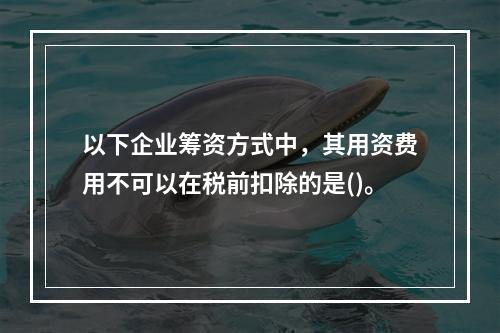 以下企业筹资方式中，其用资费用不可以在税前扣除的是()。